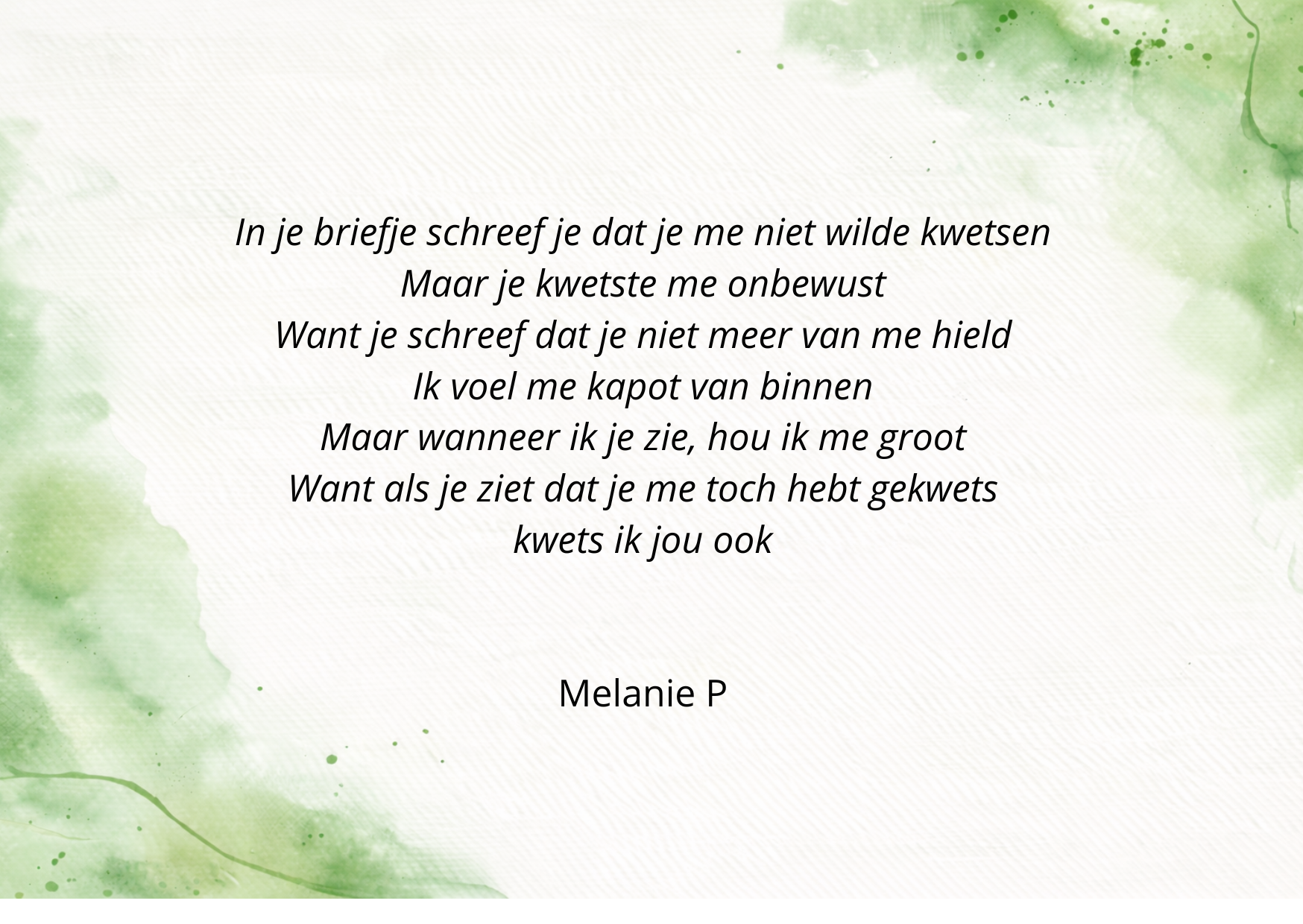 In je briefje schreef je dat je me niet wilde kwetsen
Maar je kwetste me onbewust
Want je schreef dat je niet meer van me hield
Ik voel me kapot van binnen
Maar wanneer ik je zie, hou ik me groot
Want als je ziet dat je me toch hebt gekwets
kwets ik jou ook

Melanie P